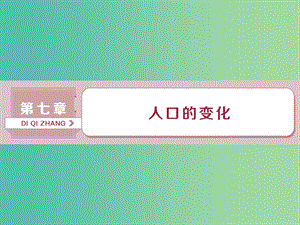 第七章
DI QI ZHANG

人口的变化